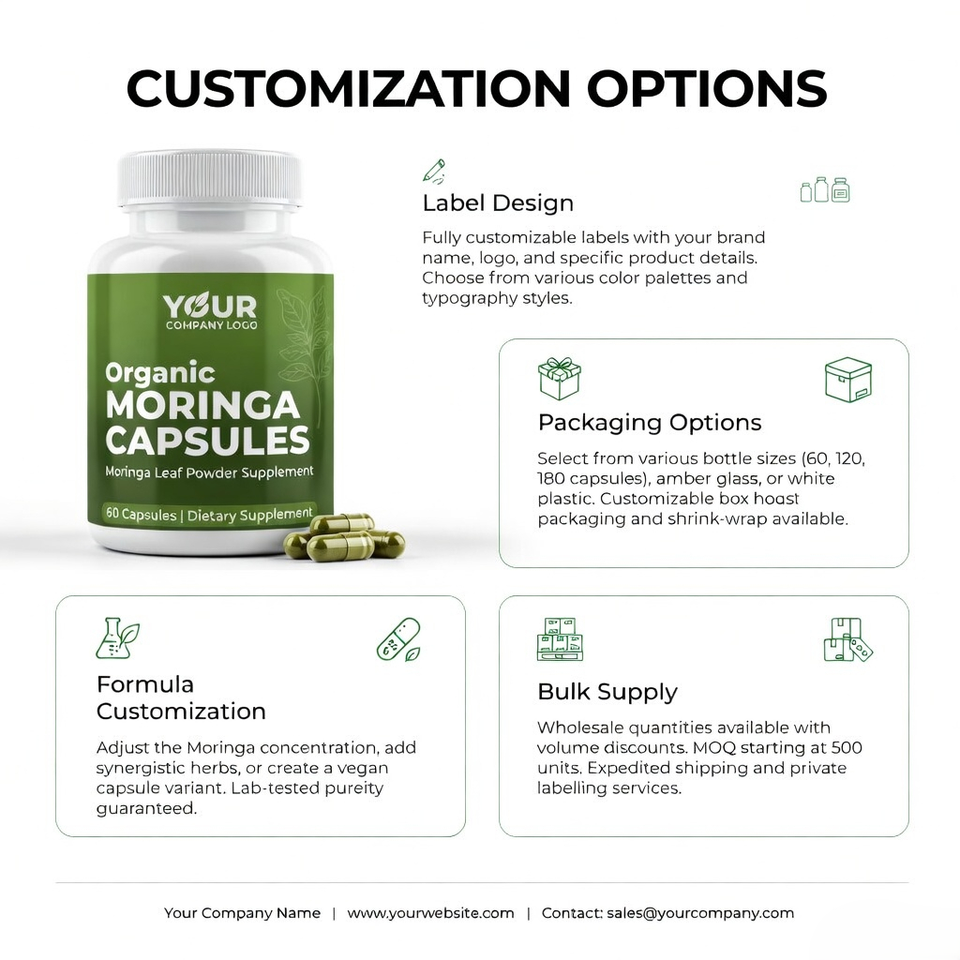 CUSTOMIZATION OPTIONS

YOUR
COMPANY LOGO

Organic
MORINGA
CAPSULES

Moringa Leaf Powder Supplement

60 Capsules | Dietary Supplement

Label Design

Fully customizable labels with your brand name, logo, and specific product details. Choose from various color palettes and typography styles.

Packaging Options

Select from various bottle sizes (60, 120, 180 capsules), amber glass, or white plastic. Customizable box hoast packaging and shrink-wrap available.

Formula Customization

Adjust the Moringa concentration, add synergistic herbs, or create a vegan capsule variant. Lab-tested pureity guaranteed.

Bulk Supply

Wholesale quantities available with volume discounts. MOQ starting at 500 units. Expedited shipping and private labelling services.

Your Company Name | www.yourwebsite.com | Contact: sales@yourcompany.com